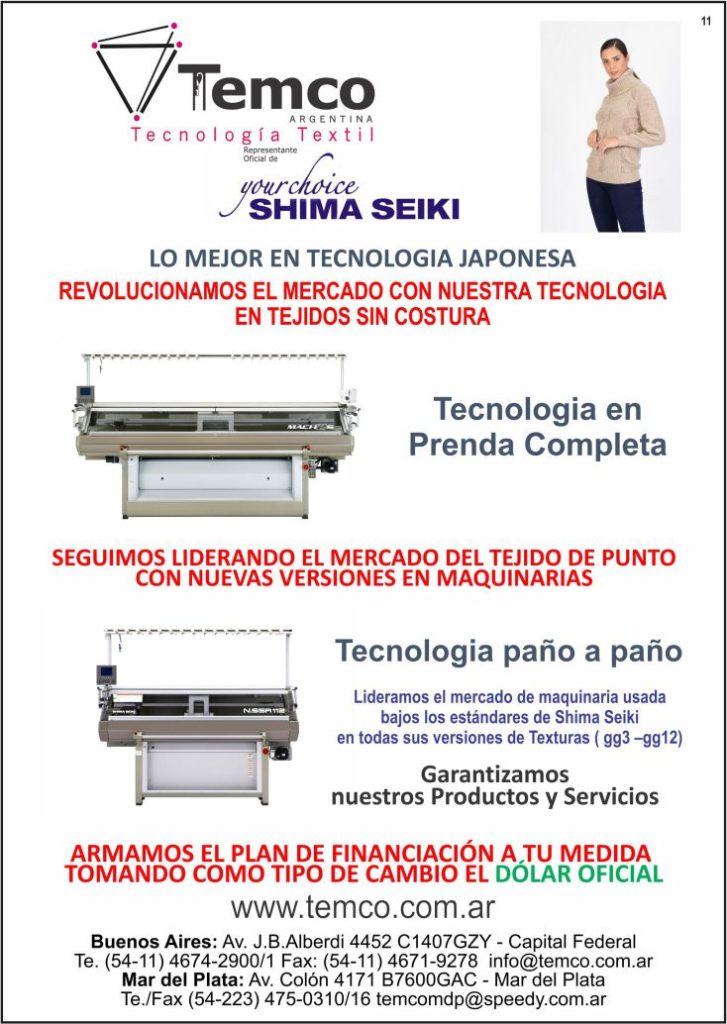 11

Temco
ARGENTINA
Tecnología Textil
Representante Oficial de
your choice
SHIMA SEIKI

LO MEJOR EN TECNOLOGIA JAPONESA
REVOLUCIONAMOS EL MERCADO CON NUESTRA TECNOLOGIA EN TEJIDOS SIN COSTURA

MACH2S

Tecnologia en Prenda Completa

SEGUIMOS LIDERANDO EL MERCADO DEL TEJIDO DE PUNTO CON NUEVAS VERSIONES EN MAQUINARIAS

N.SSR112

Tecnologia paño a paño

Lideramos el mercado de maquinaria usada bajos los estándares de Shima Seiki en todas sus versiones de Texturas ( gg3 –gg12)

Garantizamos nuestros Productos y Servicios

ARMAMOS EL PLAN DE FINANCIACIÓN A TU MEDIDA TOMANDO COMO TIPO DE CAMBIO EL DÓLAR OFICIAL

www.temco.com.ar

Buenos Aires: Av. J.B.Alberdi 4452 C1407GZY - Capital Federal
Te. (54-11) 4674-2900/1 Fax: (54-11) 4671-9278 info@temco.com.ar
Mar del Plata: Av. Colón 4171 B7600GAC - Mar del Plata
Te./Fax (54-223) 475-0310/16 temcomdp@speedy.com.ar